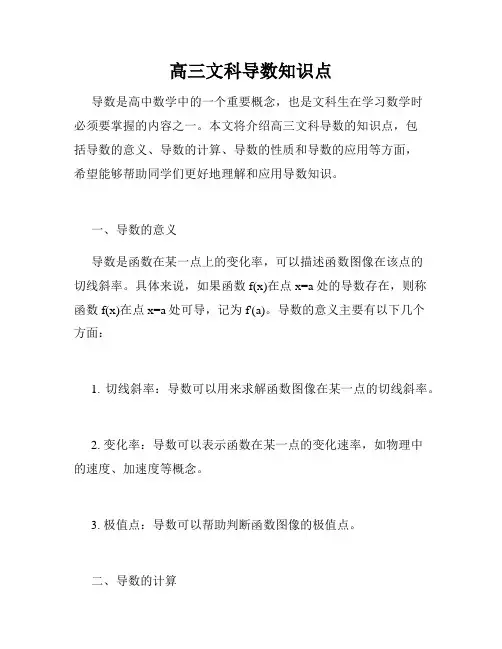 高三文科导数知识点

导数是高中数学中的一个重要概念，也是文科生在学习数学时必须要掌握的内容之一。本文将介绍高三文科导数的知识点，包括导数的意义、导数的计算、导数的性质和导数的应用等方面，希望能够帮助同学们更好地理解和应用导数知识。

一、导数的意义

导数是函数在某一点上的变化率，可以描述函数图像在该点的切线斜率。具体来说，如果函数 $f(x)$在点 $x=a$ 处的导数存在，则称函数 $f(x)$在点 $x=a$ 处可导，记为 $f'(a)$。导数的意义主要有以下几个方面：

1. 切线斜率：导数可以用来求解函数图像在某一点的切线斜率。

2. 变化率：导数可以表示函数在某一点的变化速率，如物理中的速度、加速度等概念。

3. 极值点：导数可以帮助判断函数图像的极值点。

二、导数的计算